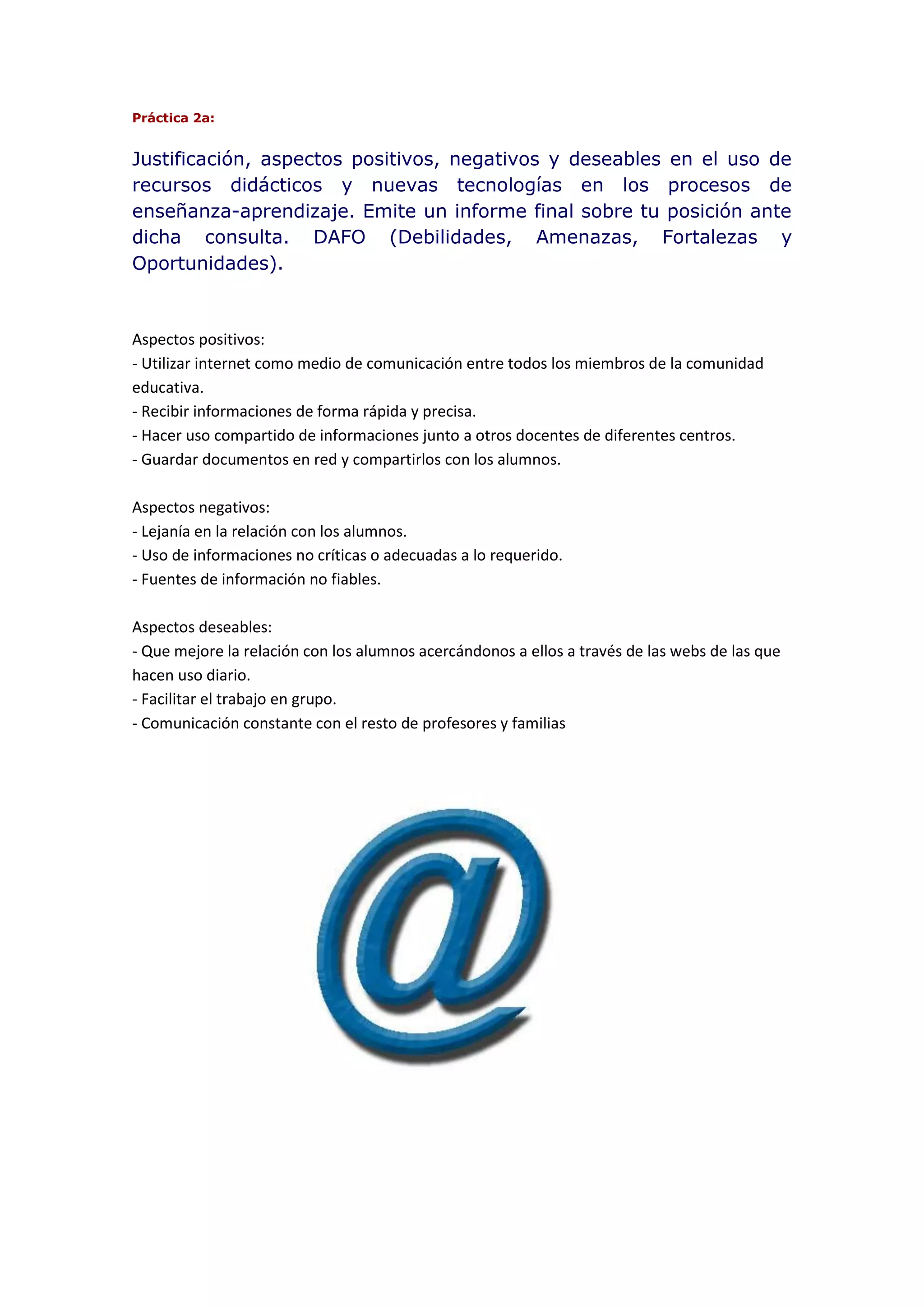 Práctica 2a:

Justificación, aspectos positivos, negativos y deseables en el uso de recursos didácticos y nuevas tecnologías en los procesos de enseñanza-aprendizaje. Emite un informe final sobre tu posición ante dicha consulta. DAFO (Debilidades, Amenazas, Fortalezas y Oportunidades).

Aspectos positivos:
- Utilizar internet como medio de comunicación entre todos los miembros de la comunidad educativa.
- Recibir informaciones de forma rápida y precisa.
- Hacer uso compartido de informaciones junto a otros docentes de diferentes centros.
- Guardar documentos en red y compartirlos con los alumnos.

Aspectos negativos:
- Lejanía en la relación con los alumnos.
- Uso de informaciones no críticas o adecuadas a lo requerido.
- Fuentes de información no fiables.

Aspectos deseables:
- Que mejore la relación con los alumnos acercándonos a ellos a través de las webs de las que hacen uso diario.
- Facilitar el trabajo en grupo.
- Comunicación constante con el resto de profesores y familias

@